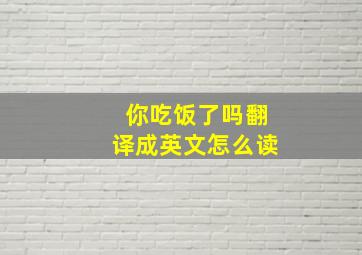 你吃饭了吗翻译成英文怎么读